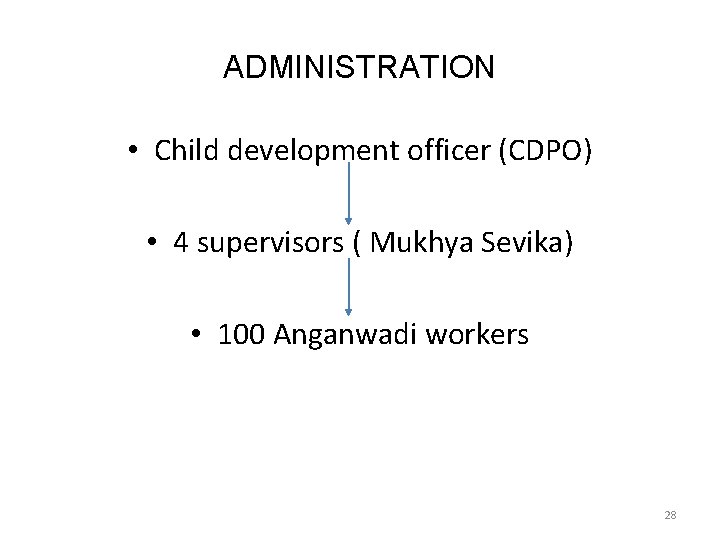 ADMINISTRATION

• Child development officer (CDPO)

• 4 supervisors ( Mukhya Sevika)

• 100 Anganwadi workers

28